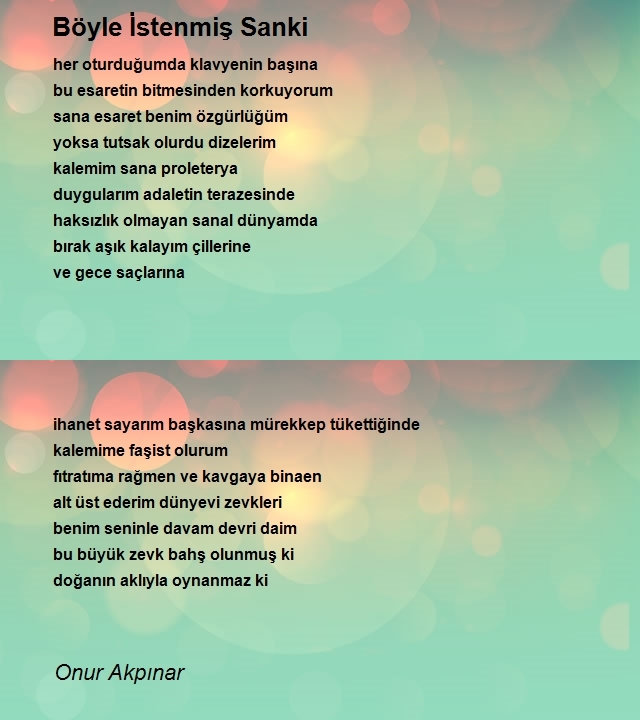 Böyle İstenmiş Sanki

her oturduğumda klavyenin başına
bu esaretin bitmesinden korkuyorum
sana esaret benim özgürlüğüm
yoksa tutsak olurdu dizelerim
kalemim sana proleterya
duygularım adaletin terazesinde
haksızlık olmayan sanal dünyamda
bırak aşık kalayım çillerine
ve gece saçlarına

ihanet sayarım başkasına mürekkep tükettiğinde
kalemime faşist olurum
fıtratıma rağmen ve kavgaya binaen
alt üst ederim dünyevi zevkleri
benim seninle davam devri daim
bu büyük zevk bahş olunmuş ki
doğanın aklıyla oynanmaz ki

Onur Akpınar